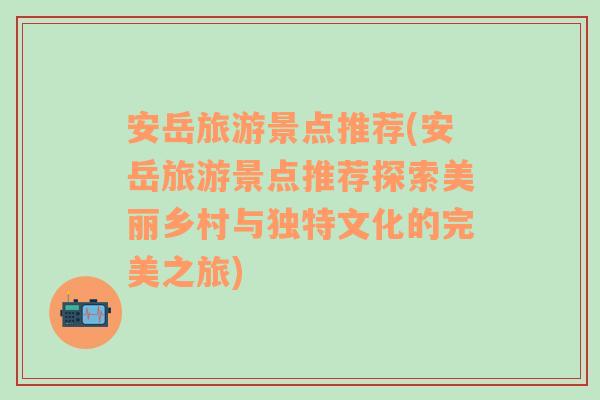 安岳旅游景点推荐(安岳旅游景点推荐探索美丽乡村与独特文化的完美之旅)